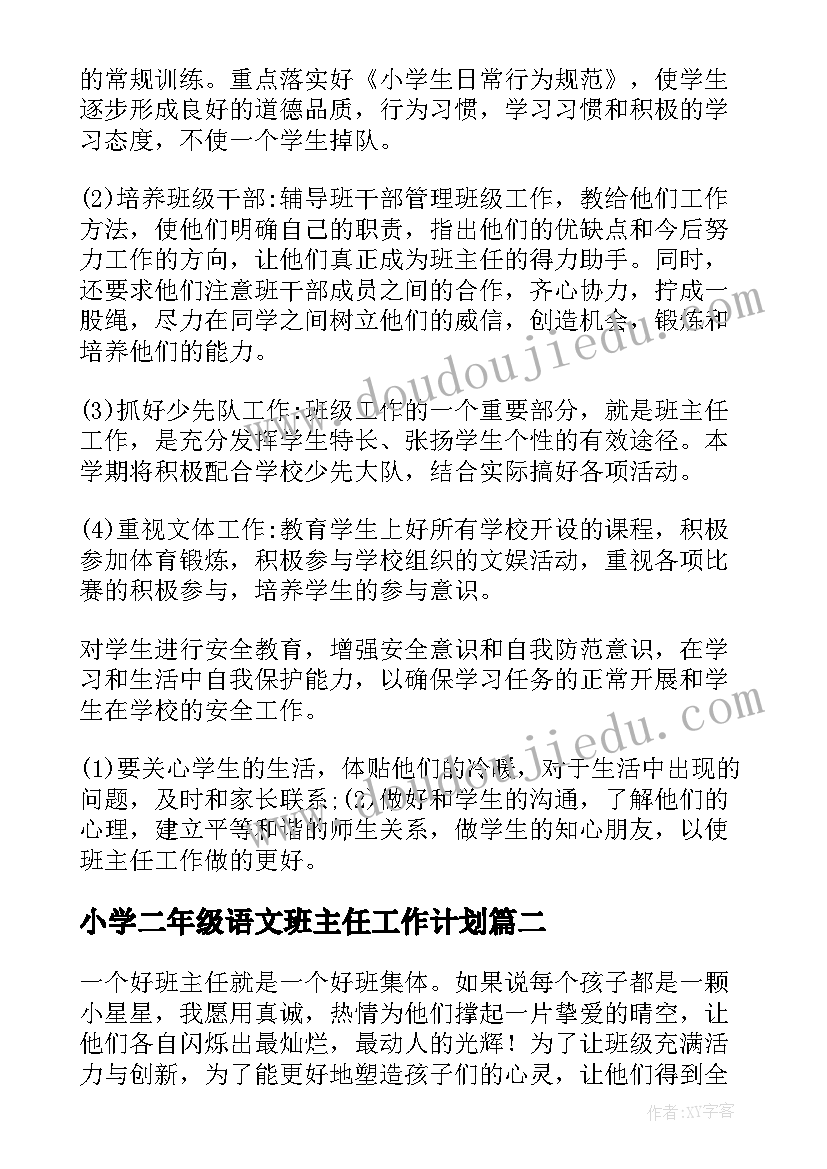 的常规训练。重点落实好《小学生日常行为规范》，使学生逐步形成良好的道德品质，行为习惯，学习习惯和积极的学习态度，不使一个学生掉队。

(2)培养班级干部:辅导班干部管理班级工作，教给他们工作方法，使他们明确自己的职责，指出他们的优缺点和今后努力工作的方向，让他们真正成为班主任的得力助手。同时，还要求他们注意班干部成员之间的合作，齐心协力，拧成一股绳，尽力在同学之间树立他们的威信，创造机会，锻炼和培养他们的能力。

(3)抓好少先队工作:班级工作的一个重要部分，就是班主任工作，是充分发挥学生特长、张扬学生个性的有效途径。本学期将积极配合学校少先大队，结合实际搞好各项活动。

(4)重视文体工作:教育学生上好所有学校开设的课程，积极参加体育锻炼，积极参与学校组织的文娱活动，重视各项比赛的积极参与，培养学生的参与意识。

对学生进行安全教育，增强安全意识和自我防范意识，在学习和生活中自我保护能力，以确保学习任务的正常开展和学生在学校的安全工作。

(1)要关心学生的生活，体贴他们的冷暖，对于生活中出现的问题，及时和家长联系;(2)做好和学生的沟通，了解他们的心理，建立平等和谐的师生关系，做学生的知心朋友，以使班主任工作做的更好。

小学二年级语文班主任工作计划篇二

一个好班主任就是一个好班集体。如果说每个孩子都是一颗小星星，我愿用真诚，热情为他们撑起一片挚爱的晴空，让他们各自闪烁出最灿烂，最动人的光辉！为了让班级充满活力与创新，为了能更好地塑造孩子们的心灵，让他们得到全

www.doudoujiedu.com

作者:XY字客